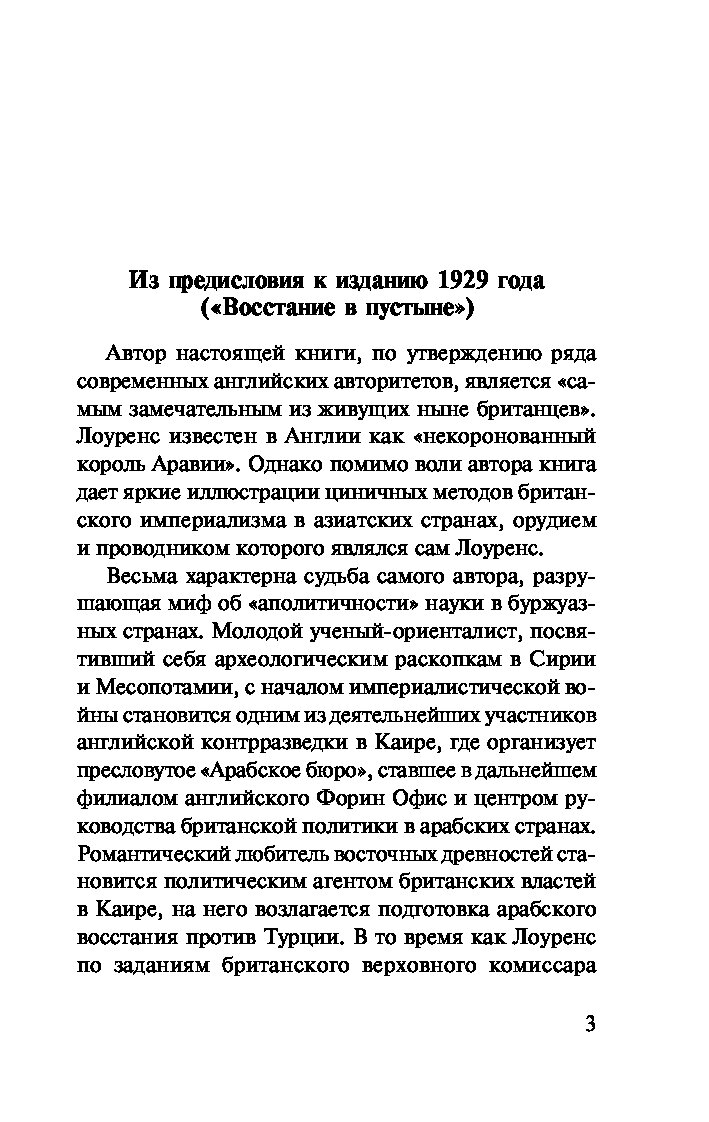 Из предисловия к изданию 1929 года
(«Восстание в пустыне»)

Автор настоящей книги, по утверждению ряда современных английских авторитетов, является «самым замечательным из живущих ныне британцев». Лоуренс известен в Англии как «некоронованный король Аравии». Однако помимо воли автора книга дает яркие иллюстрации циничных методов британского империализма в азиатских странах, орудием и проводником которого являлся сам Лоуренс.

Весьма характерна судьба самого автора, разрушающая миф об «аполитичности» науки в буржуазных странах. Молодой ученый-ориенталист, посвятивший себя археологическим раскопкам в Сирии и Месопотамии, с началом империалистической войны становится одним из деятельнейших участников английской контрразведки в Каире, где организует пресловутое «Арабское бюро», ставшее в дальнейшем филиалом английского Форин Офис и центром руководства британской политики в арабских странах. Романтический любитель восточных древностей становится политическим агентом британских властей в Каире, на него возлагается подготовка арабского восстания против Турции. В то время как Лоуренс по заданиям британского верховного комиссара

3